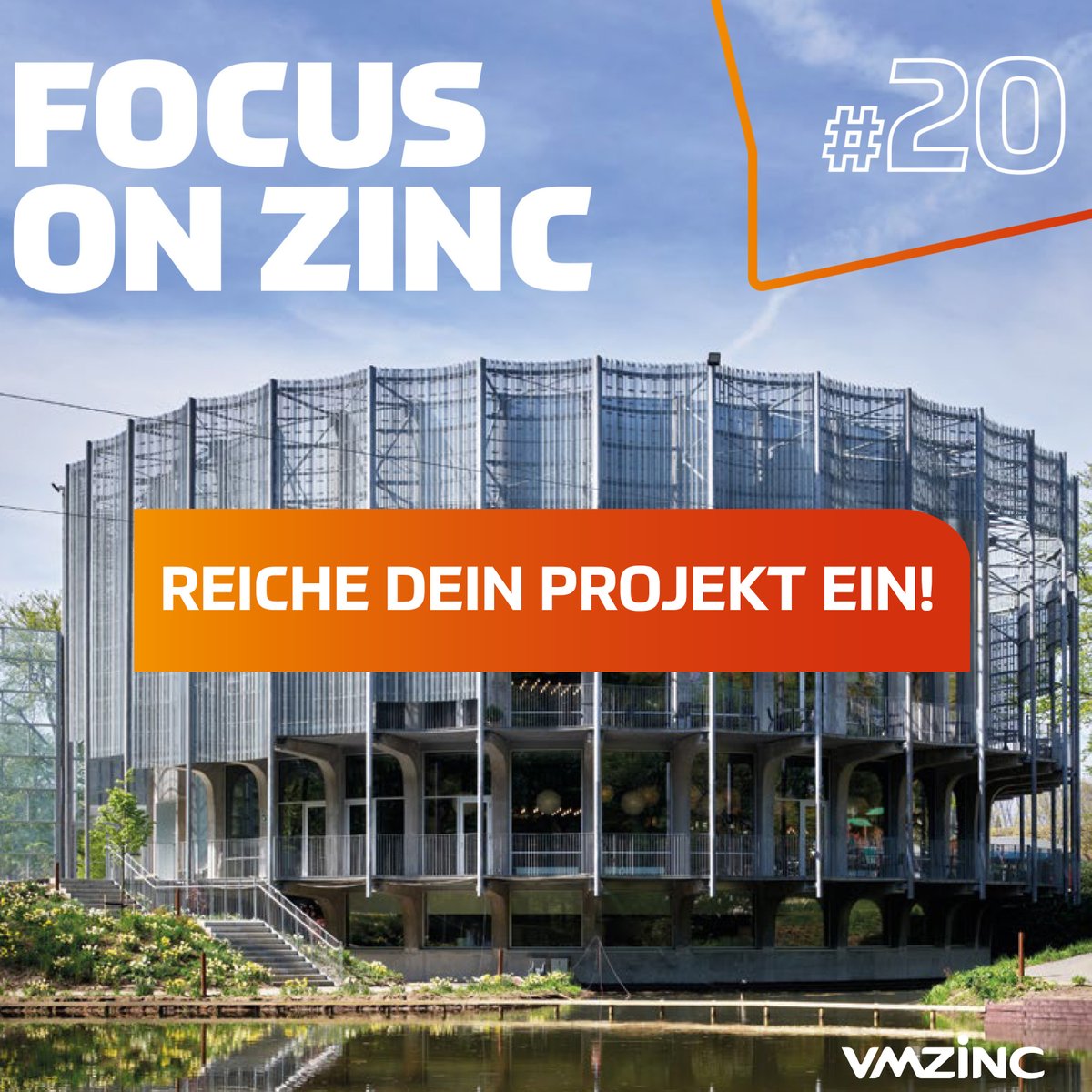 FOCUS ON ZINC

#20

REICHE DEIN PROJEKT EIN!

VMZINC